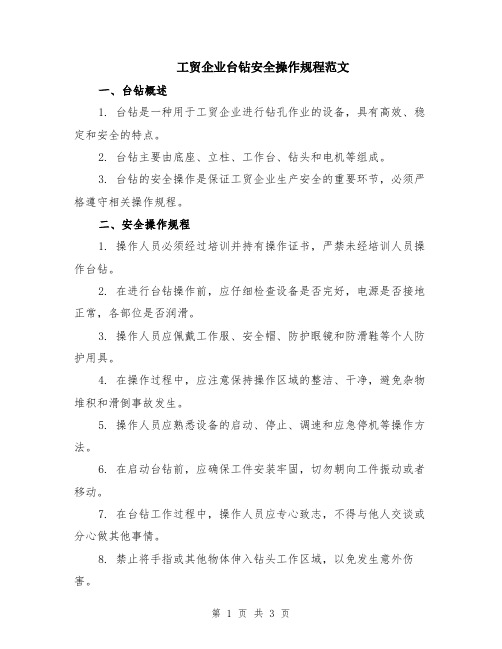 工贸企业台钻安全操作规程范文

一、台钻概述

1. 台钻是一种用于工贸企业进行钻孔作业的设备，具有高效、稳定和安全的特点。

2. 台钻主要由底座、立柱、工作台、钻头和电机等组成。

3. 台钻的安全操作是保证工贸企业生产安全的重要环节，必须严格遵守相关操作规程。

二、安全操作规程

1. 操作人员必须经过培训并持有操作证书，严禁未经培训人员操作台钻。

2. 在进行台钻操作前，应仔细检查设备是否完好，电源是否接地正常，各部位是否润滑。

3. 操作人员应佩戴工作服、安全帽、防护眼镜和防滑鞋等个人防护用具。

4. 在操作过程中，应注意保持操作区域的整洁、干净，避免杂物堆积和滑倒事故发生。

5. 操作人员应熟悉设备的启动、停止、调速和应急停机等操作方法。

6. 在启动台钻前，应确保工件安装牢固，切勿朝向工件振动或者移动。

7. 在台钻工作过程中，操作人员应专心致志，不得与他人交谈或分心做其他事情。

8. 禁止将手指或其他物体伸入钻头工作区域，以免发生意外伤害。

第 1 页 共 3 页